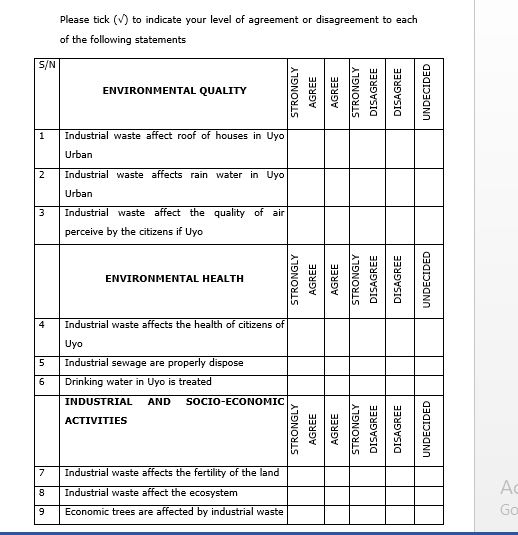 Please tick (√) to indicate your level of agreement or disagreement to each of the following statements

| S/N | ENVIRONMENTAL QUALITY | STRONGLY AGREE | AGREE | STRONGLY DISAGREE | DISAGREE | UNDECIDED |
|---|---|---|---|---|---|---|
| 1 | Industrial waste affect roof of houses in Uyo Urban | | | | | |
| 2 | Industrial waste affects rain water in Uyo Urban | | | | | |
| 3 | Industrial waste affect the quality of air perceive by the citizens if Uyo | | | | | |
| | ENVIRONMENTAL HEALTH | STRONGLY AGREE | AGREE | STRONGLY DISAGREE | DISAGREE | UNDECIDED |
| 4 | Industrial waste affects the health of citizens of Uyo | | | | | |
| 5 | Industrial sewage are properly dispose | | | | | |
| 6 | Drinking water in Uyo is treated | | | | | |
| | INDUSTRIAL AND SOCIO-ECONOMIC ACTIVITIES | STRONGLY AGREE | AGREE | STRONGLY DISAGREE | DISAGREE | UNDECIDED |
| 7 | Industrial waste affects the fertility of the land | | | | | |
| 8 | Industrial waste affect the ecosystem | | | | | |
| 9 | Economic trees are affected by industrial waste | | | | | |

Ac
Go